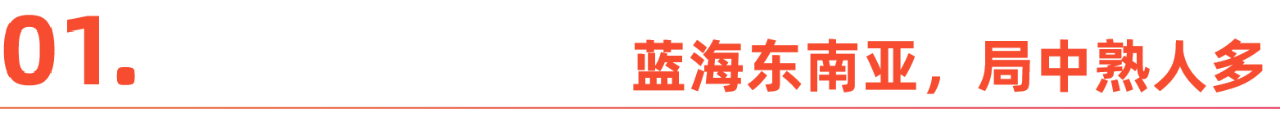 01.

蓝海东南亚，局中熟人多